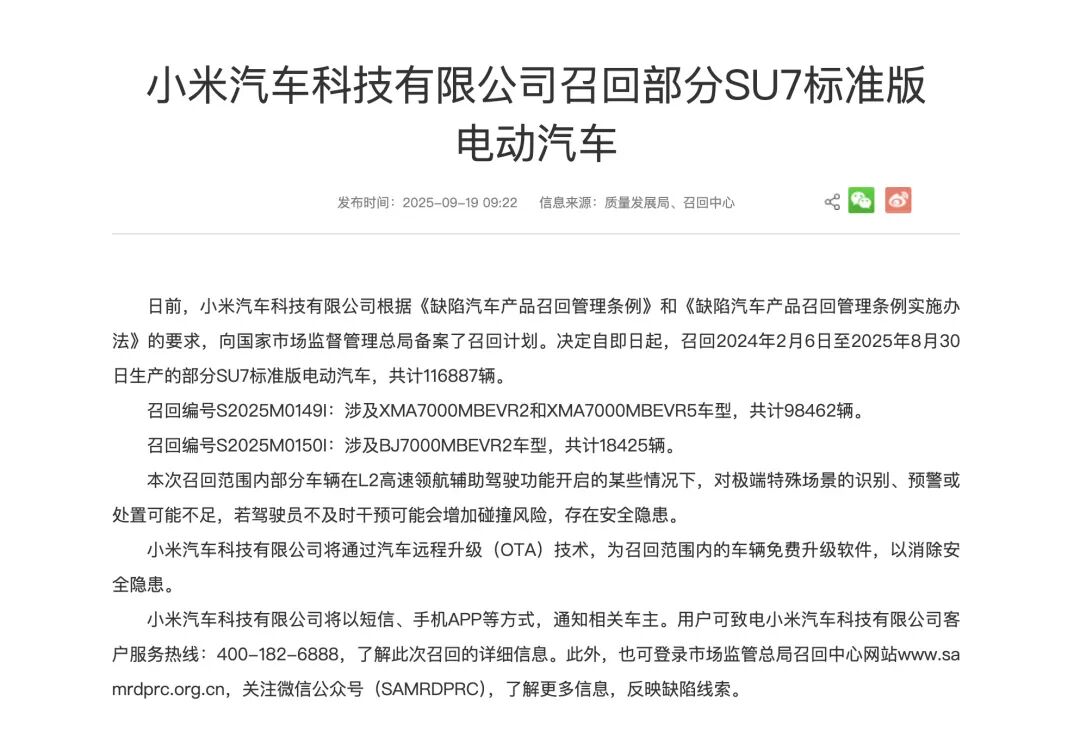 小米汽车科技有限公司召回部分SU7标准版电动汽车

发布时间：2025-09-19 09:22　信息来源：质量发展局、召回中心

日前，小米汽车科技有限公司根据《缺陷汽车产品召回管理条例》和《缺陷汽车产品召回管理条例实施办法》的要求，向国家市场监督管理总局备案了召回计划。决定自即日起，召回2024年2月6日至2025年8月30日生产的部分SU7标准版电动汽车，共计116887辆。

召回编号S2025M0149I：涉及XMA7000MBEVR2和XMA7000MBEVR5车型，共计98462辆。

召回编号S2025M0150I：涉及BJ7000MBEVR2车型，共计18425辆。

本次召回范围内部分车辆在L2高速领航辅助驾驶功能开启的某些情况下，对极端特殊场景的识别、预警或处置可能不足，若驾驶员不及时干预可能会增加碰撞风险，存在安全隐患。

小米汽车科技有限公司将通过汽车远程升级（OTA）技术，为召回范围内的车辆免费升级软件，以消除安全隐患。

小米汽车科技有限公司将以短信、手机APP等方式，通知相关车主。用户可致电小米汽车科技有限公司客户服务热线：400-182-6888，了解此次召回的详细信息。此外，也可登录市场监管总局召回中心网站www.samrdprc.org.cn，关注微信公众号（SAMRDPRC），了解更多信息，反映缺陷线索。